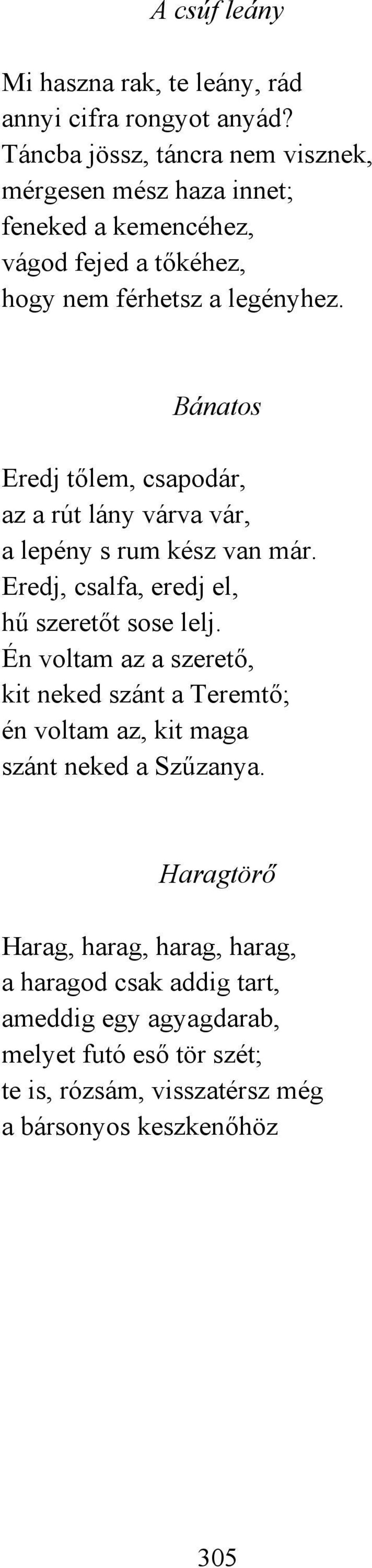 A csúf leány

Mi haszna rak, te leány, rád
annyi cifra rongyot anyád?
Táncba jössz, táncra nem visznek,
mérgesen mész haza innet;
feneked a kemencéhez,
vágod fejed a tőkéhez,
hogy nem férhetsz a legényhez.

Bánatos

Eredj tőlem, csapodár,
az a rút lány várva vár,
a lepény s rum kész van már.
Eredj, csalfa, eredj el,
hű szeretőt sose lelj.
Én voltam az a szerető,
kit neked szánt a Teremtő;
én voltam az, kit maga
szánt neked a Szűzanya.

Haragtörő

Harag, harag, harag, harag,
a haragod csak addig tart,
ameddig egy agyagdarab,
melyet futó eső tör szét;
te is, rózsám, visszatérsz még
a bársonyos keszkenőhöz

305